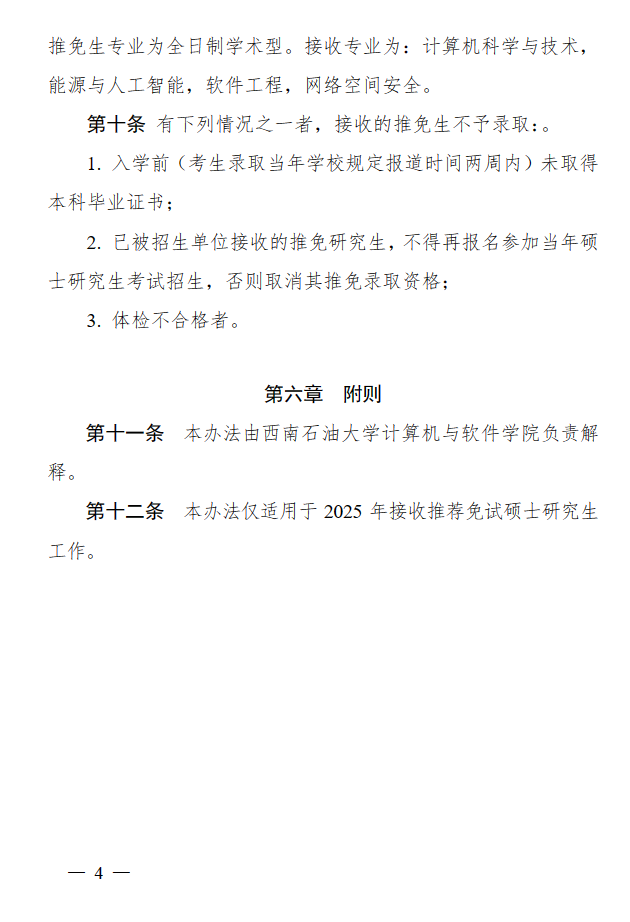 推免生专业为全日制学术型。接收专业为：计算机科学与技术，能源与人工智能，软件工程，网络空间安全。

第十条 有下列情况之一者，接收的推免生不予录取：。

1. 入学前（考生录取当年学校规定报道时间两周内）未取得本科毕业证书；

2. 已被招生单位接收的推免研究生，不得再报名参加当年硕士研究生考试招生，否则取消其推免录取资格；

3. 体检不合格者。

第六章 附则

第十一条 本办法由西南石油大学计算机与软件学院负责解释。

第十二条 本办法仅适用于 2025 年接收推荐免试硕士研究生工作。

— 4 —